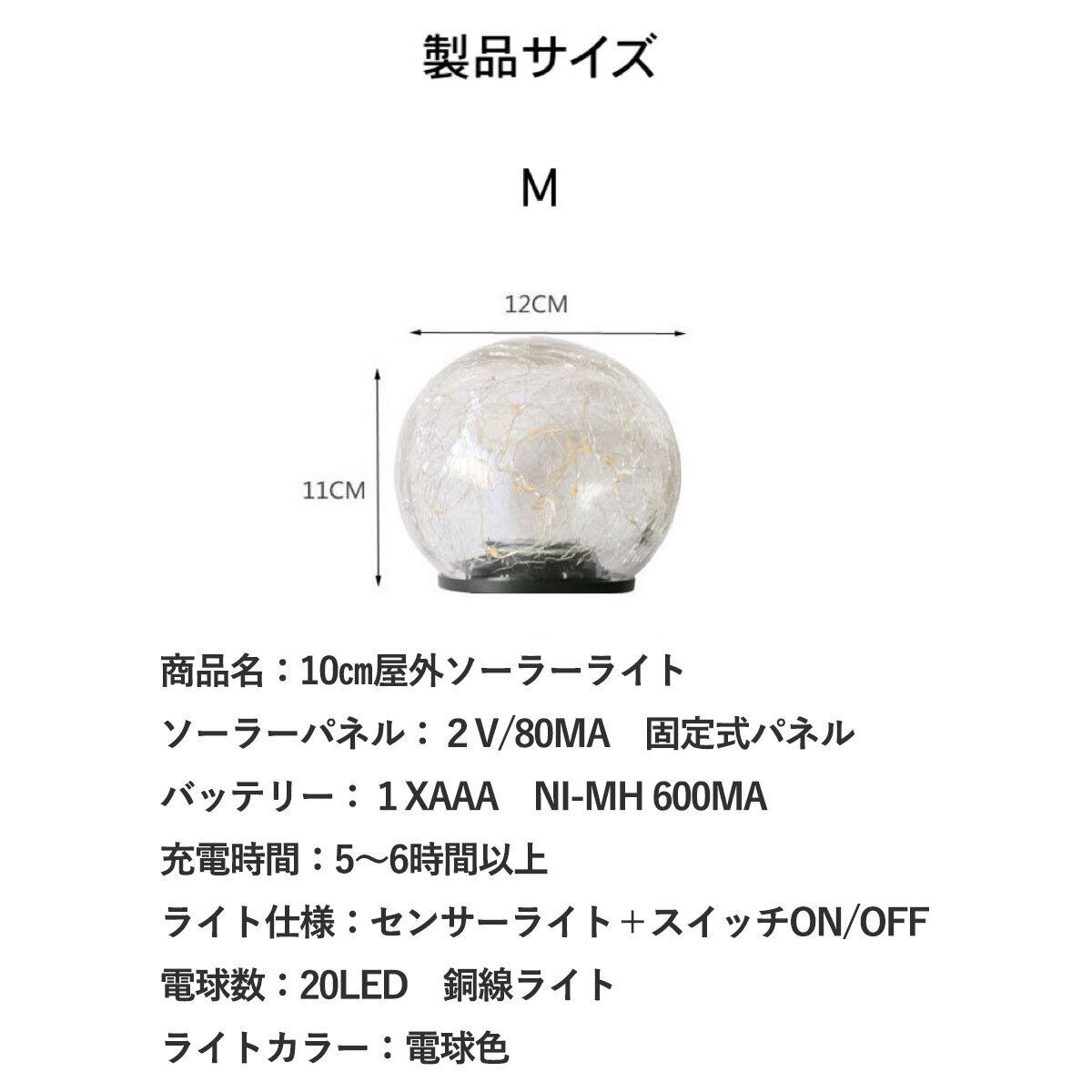 製品サイズ

M

12CM

11CM

商品名：10㎝屋外ソーラーライト

ソーラーパネル：２V/80MA　固定式パネル

バッテリー：１XAAA　NI-MH 600MA

充電時間：5～6時間以上

ライト仕様：センサーライト＋スイッチON/OFF

電球数：20LED　銅線ライト

ライトカラー：電球色